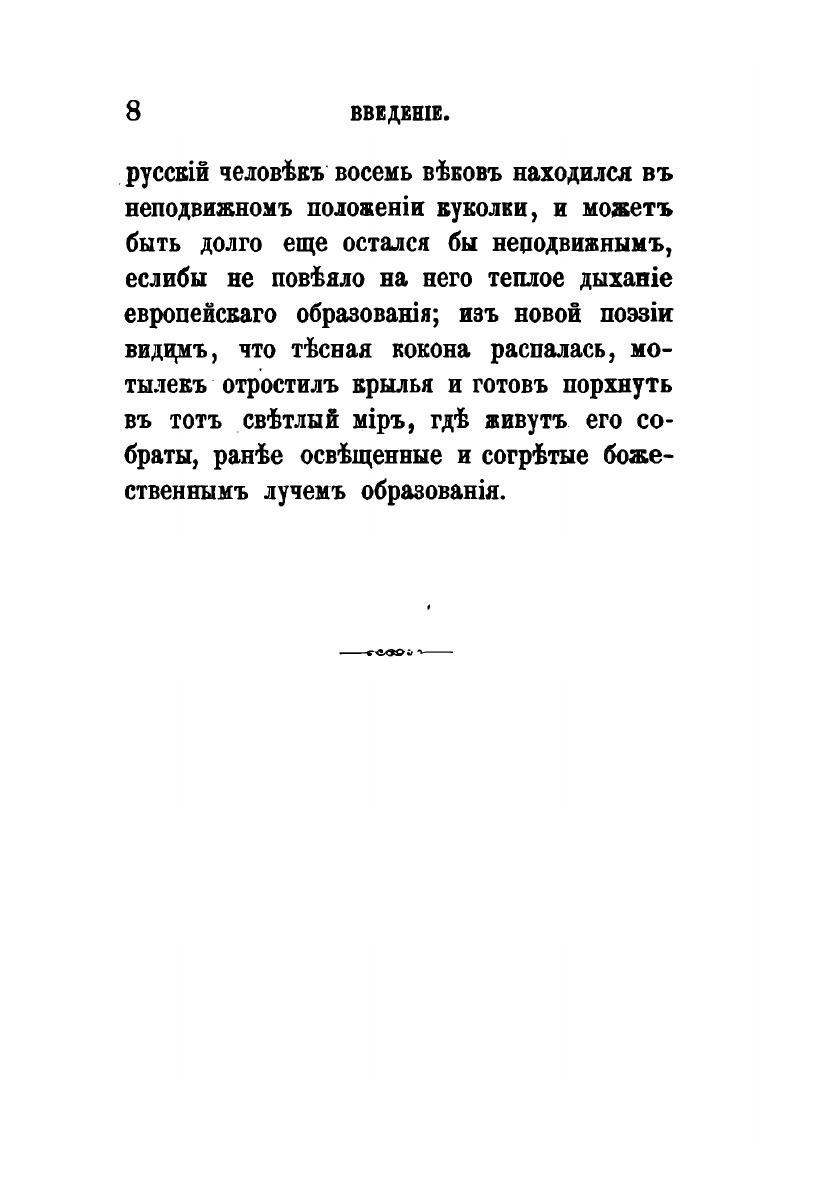 8 ВВЕДЕНІЕ.

русскій человѣкъ восемь вѣковъ находился въ неподвижномъ положеніи куколки, и можетъ быть долго еще остался бы неподвижнымъ, еслибы не повѣяло на него теплое дыханіе европейскаго образованія; изъ новой поэзіи видимъ, что тѣсная кокона распалась, мотылекъ отростилъ крылья и готовъ порхнуть въ тотъ свѣтлый міръ, гдѣ живутъ его собраты, ранѣе освѣщенные и согрѣтые божественнымъ лучемъ образованія.